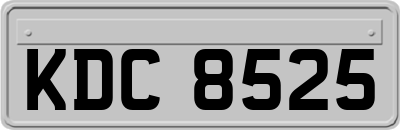 KDC 8525